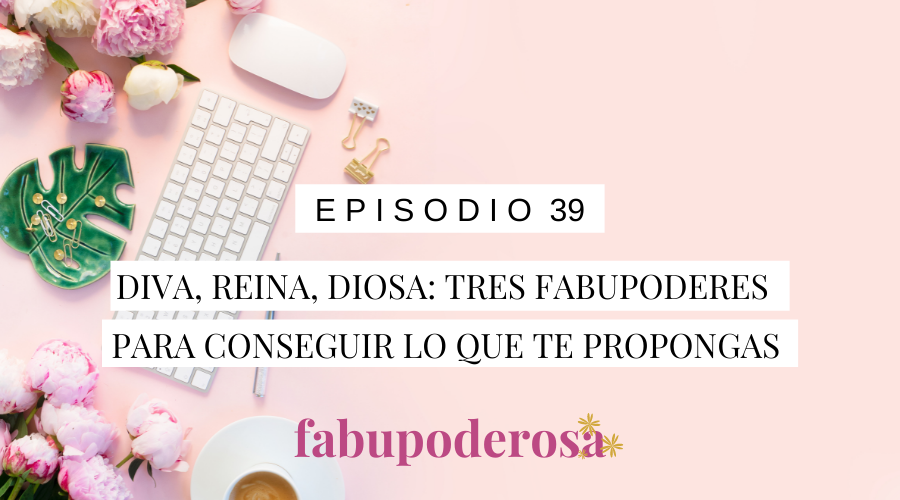 EPISODIO 39

DIVA, REINA, DIOSA: TRES FABUPODERES PARA CONSEGUIR LO QUE TE PROPONGAS

fabupoderosa